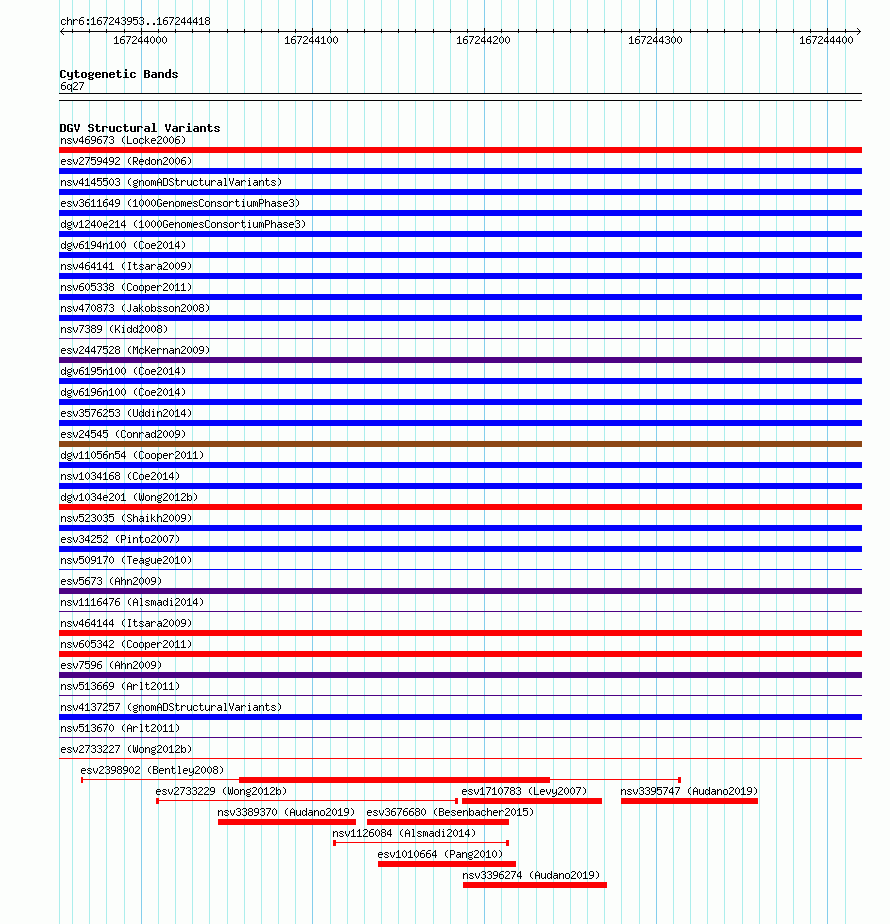 chr6:167243953..167244418

167244000 167244100 167244200 167244300 167244400

Cytogenetic Bands
6q27

DGV Structural Variants
nsv469673 (Locke2006)
esv2759492 (Redon2006)
nsv4145503 (gnomADStructuralVariants)
esv3611649 (1000GenomesConsortiumPhase3)
dgv1240e214 (1000GenomesConsortiumPhase3)
dgv6194n100 (Coe2014)
nsv464141 (Itsara2009)
nsv605338 (Cooper2011)
nsv470873 (Jakobsson2008)
nsv7389 (Kidd2008)
esv2447528 (McKernan2009)
dgv6195n100 (Coe2014)
dgv6196n100 (Coe2014)
esv3576253 (Uddin2014)
esv24545 (Conrad2009)
dgv11056n54 (Cooper2011)
nsv1034168 (Coe2014)
dgv1034e201 (Wong2012b)
nsv523035 (Shaikh2009)
esv34252 (Pinto2007)
nsv509170 (Teague2010)
esv5673 (Ahn2009)
nsv1116476 (Alsmadi2014)
nsv464144 (Itsara2009)
nsv605342 (Cooper2011)
esv7596 (Ahn2009)
nsv513669 (Arlt2011)
nsv4137257 (gnomADStructuralVariants)
nsv513670 (Arlt2011)
esv2733227 (Wong2012b)
esv2398902 (Bentley2008)
esv2733229 (Wong2012b)
esv1710783 (Levy2007)
nsv3395747 (Audano2019)
nsv3389370 (Audano2019)
esv3676680 (Besenbacher2015)
nsv1126084 (Alsmadi2014)
esv1010664 (Pang2010)
nsv3396274 (Audano2019)